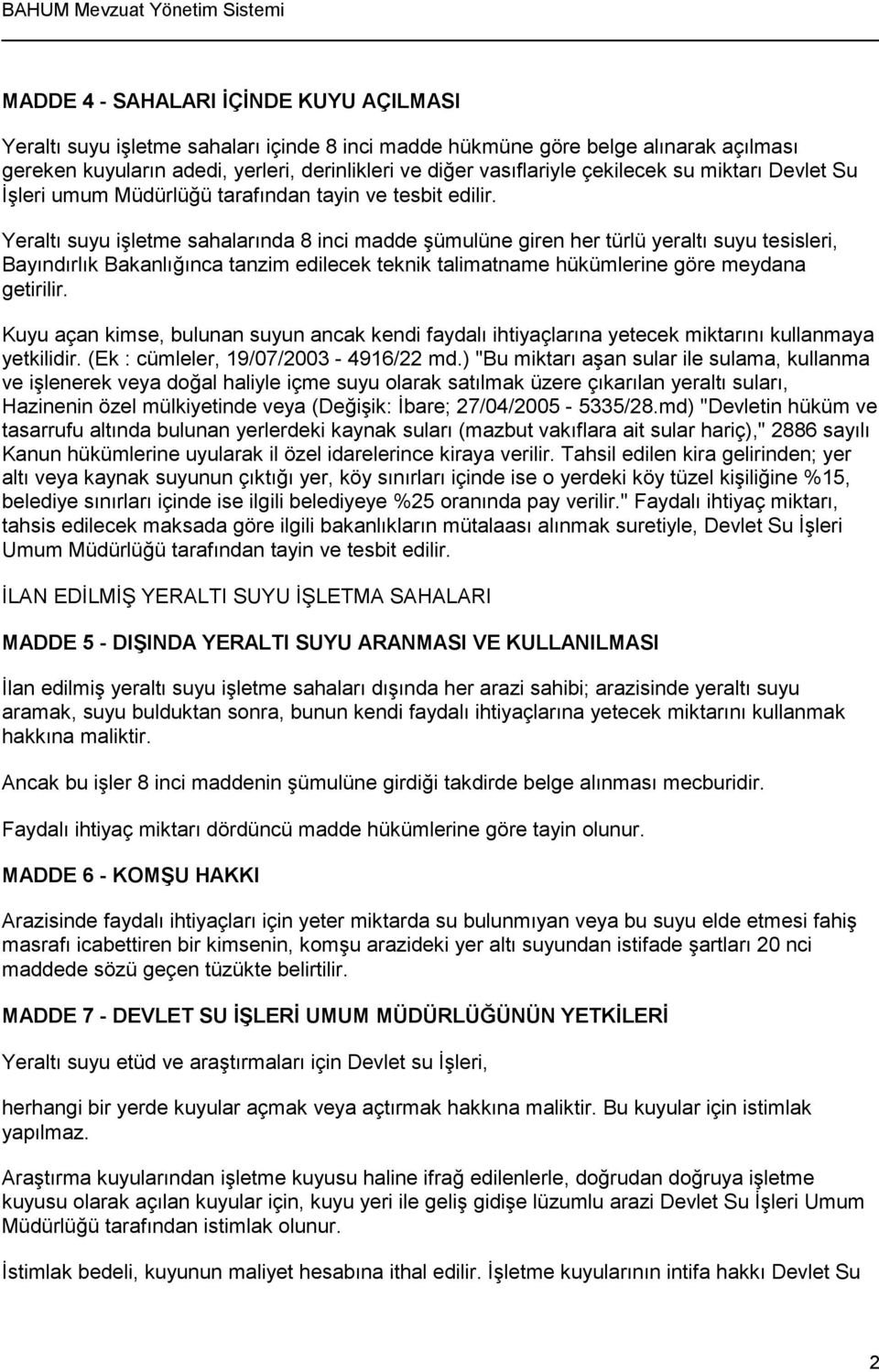 BAHUM Mevzuat Yönetim Sistemi

MADDE 4 - SAHALARI İÇİNDE KUYU AÇILMASI

Yeraltı suyu işletme sahaları içinde 8 inci madde hükmüne göre belge alınarak açılması gereken kuyuların adedi, yerleri, derinlikleri ve diğer vasıflariyle çekilecek su miktarı Devlet Su İşleri umum Müdürlüğü tarafından tayin ve tesbit edilir.

Yeraltı suyu işletme sahalarında 8 inci madde şümulüne giren her türlü yeraltı suyu tesisleri, Bayındırlık Bakanlığınca tanzim edilecek teknik talimatname hükümlerine göre meydana getirilir.

Kuyu açan kimse, bulunan suyun ancak kendi faydalı ihtiyaçlarına yetecek miktarını kullanmaya yetkilidir. (Ek : cümleler, 19/07/2003 - 4916/22 md.) "Bu miktarı aşan sular ile sulama, kullanma ve işlenerek veya doğal haliyle içme suyu olarak satılmak üzere çıkarılan yeraltı suları, Hazinenin özel mülkiyetinde veya (Değişik: İbare; 27/04/2005 - 5335/28.md) "Devletin hüküm ve tasarrufu altında bulunan yerlerdeki kaynak suları (mazbut vakıflara ait sular hariç)," 2886 sayılı Kanun hükümlerine uyularak il özel idarelerince kiraya verilir. Tahsil edilen kira gelirinden; yer altı veya kaynak suyunun çıktığı yer, köy sınırları içinde ise o yerdeki köy tüzel kişiliğine %15, belediye sınırları içinde ise ilgili belediyeye %25 oranında pay verilir." Faydalı ihtiyaç miktarı, tahsis edilecek maksada göre ilgili bakanlıkların mütalaası alınmak suretiyle, Devlet Su İşleri Umum Müdürlüğü tarafından tayin ve tesbit edilir.

İLAN EDİLMİŞ YERALTI SUYU İŞLETMA SAHALARI

MADDE 5 - DIŞINDA YERALTI SUYU ARANMASI VE KULLANILMASI

İlan edilmiş yeraltı suyu işletme sahaları dışında her arazi sahibi; arazisinde yeraltı suyu aramak, suyu bulduktan sonra, bunun kendi faydalı ihtiyaçlarına yetecek miktarını kullanmak hakkına maliktir.

Ancak bu işler 8 inci maddenin şümulüne girdiği takdirde belge alınması mecburidir.

Faydalı ihtiyaç miktarı dördüncü madde hükümlerine göre tayin olunur.

MADDE 6 - KOMŞU HAKKI

Arazisinde faydalı ihtiyaçları için yeter miktarda su bulunmıyan veya bu suyu elde etmesi fahiş masrafı icabettiren bir kimsenin, komşu arazideki yer altı suyundan istifade şartları 20 nci maddede sözü geçen tüzükte belirtilir.

MADDE 7 - DEVLET SU İŞLERİ UMUM MÜDÜRLÜĞÜNÜN YETKİLERİ

Yeraltı suyu etüd ve araştırmaları için Devlet su İşleri,

herhangi bir yerde kuyular açmak veya açtırmak hakkına maliktir. Bu kuyular için istimlak yapılmaz.

Araştırma kuyularından işletme kuyusu haline ifrağ edilenlerle, doğrudan doğruya işletme kuyusu olarak açılan kuyular için, kuyu yeri ile geliş gidişe lüzumlu arazi Devlet Su İşleri Umum Müdürlüğü tarafından istimlak olunur.

İstimlak bedeli, kuyunun maliyet hesabına ithal edilir. İşletme kuyularının intifa hakkı Devlet Su

2